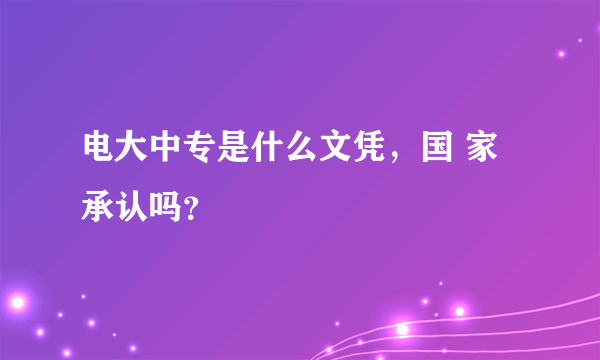 电大中专是什么文凭，国 家承认吗?